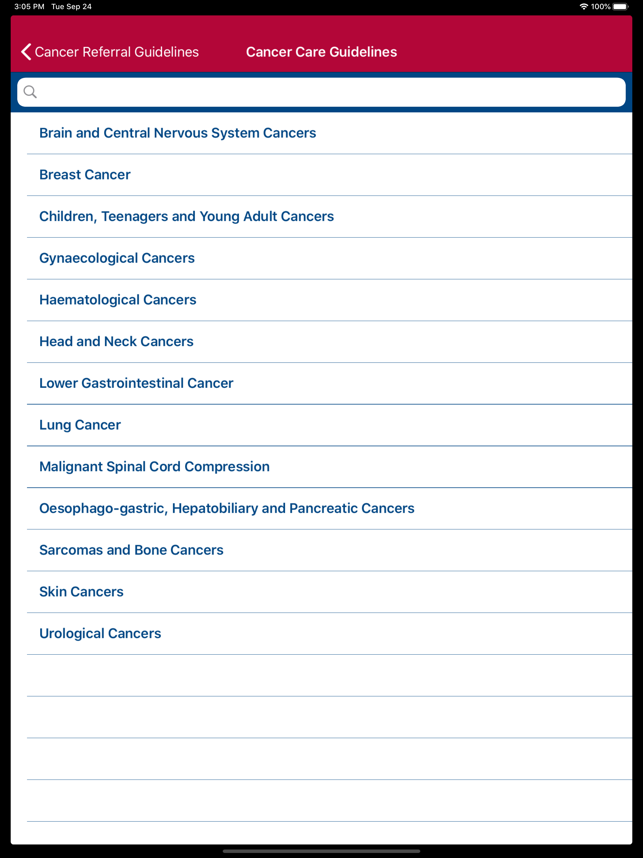 3:05 PM Tue Sep 24

100%

Cancer Referral Guidelines

Cancer Care Guidelines

Brain and Central Nervous System Cancers

Breast Cancer

Children, Teenagers and Young Adult Cancers

Gynaecological Cancers

Haematological Cancers

Head and Neck Cancers

Lower Gastrointestinal Cancer

Lung Cancer

Malignant Spinal Cord Compression

Oesophago-gastric, Hepatobiliary and Pancreatic Cancers

Sarcomas and Bone Cancers

Skin Cancers

Urological Cancers